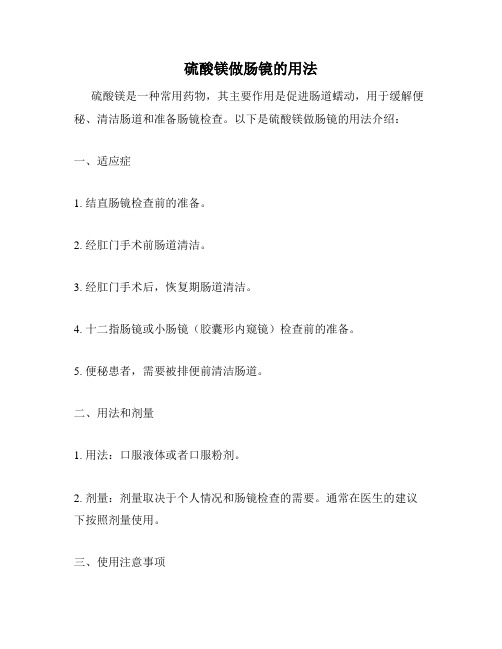 硫酸镁做肠镜的用法

硫酸镁是一种常用药物，其主要作用是促进肠道蠕动，用于缓解便秘、清洁肠道和准备肠镜检查。以下是硫酸镁做肠镜的用法介绍：

一、适应症

1. 结直肠镜检查前的准备。

2. 经肛门手术前肠道清洁。

3. 经肛门手术后，恢复期肠道清洁。

4. 十二指肠镜或小肠镜（胶囊形内窥镜）检查前的准备。

5. 便秘患者，需要被排便前清洁肠道。

二、用法和剂量

1. 用法：口服液体或者口服粉剂。

2. 剂量：剂量取决于个人情况和肠镜检查的需要。通常在医生的建议下按照剂量使用。

三、使用注意事项